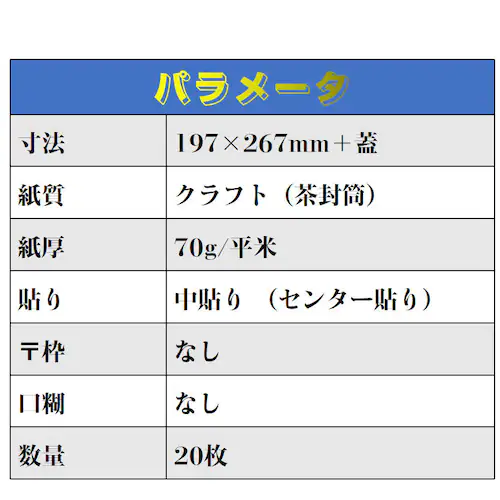 | パラメータ | |
|---|---|
| 寸法 | 197×267mm＋蓋 |
| 紙質 | クラフト（茶封筒） |
| 紙厚 | 70g/平米 |
| 貼り | 中貼り （センター貼り） |
| 〒枠 | なし |
| 口糊 | なし |
| 数量 | 20枚 |